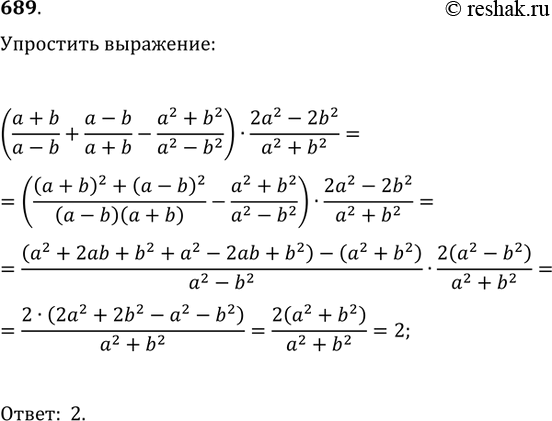 689.

© reshak.ru

Упростить выражение:

$\left(\frac{a+b}{a-b}+\frac{a-b}{a+b}-\frac{a^2+b^2}{a^2-b^2}\right)\cdot\frac{2a^2-2b^2}{a^2+b^2}=$

$=\left(\frac{(a+b)^2+(a-b)^2}{(a-b)(a+b)}-\frac{a^2+b^2}{a^2-b^2}\right)\cdot\frac{2a^2-2b^2}{a^2+b^2}=$

$=\frac{(a^2+2ab+b^2+a^2-2ab+b^2)-(a^2+b^2)}{a^2-b^2}\cdot\frac{2(a^2-b^2)}{a^2+b^2}=$

$=\frac{2\cdot(2a^2+2b^2-a^2-b^2)}{a^2+b^2}=\frac{2(a^2+b^2)}{a^2+b^2}=2;$

Ответ: 2.